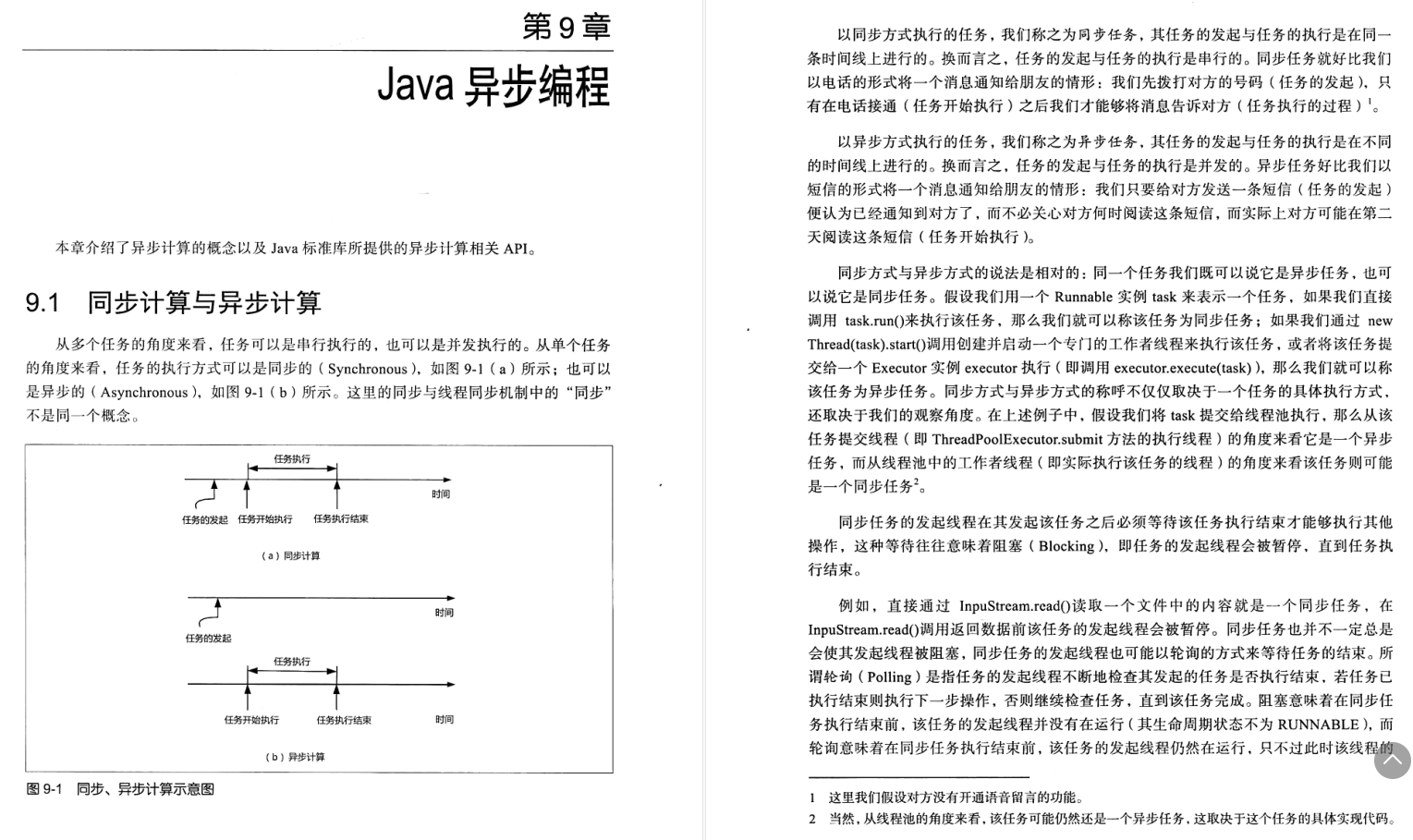 第 9 章

Java 异步编程

本章介绍了异步计算的概念以及 Java 标准库所提供的异步计算相关 API。

9.1　同步计算与异步计算

从多个任务的角度来看，任务可以是串行执行的，也可以是并发执行的。从单个任务的角度来看，任务的执行方式可以是同步的（Synchronous），如图 9-1（a）所示；也可以是异步的（Asynchronous），如图 9-1（b）所示。这里的同步与线程同步机制中的“同步”不是同一个概念。

任务执行

时间

任务的发起　任务开始执行　任务执行结束

（a）同步计算

时间

任务的发起

任务执行

任务开始执行　任务执行结束　时间

（b）异步计算

图 9-1　同步、异步计算示意图

以同步方式执行的任务，我们称之为同步任务，其任务的发起与任务的执行是在同一条时间线上进行的。换而言之，任务的发起与任务的执行是串行的。同步任务就好比我们以电话的形式将一个消息通知给朋友的情形：我们先拨打对方的号码（任务的发起），只有在电话接通（任务开始执行）之后我们才能够将消息告诉对方（任务执行的过程）$^1$。

以异步方式执行的任务，我们称之为异步任务，其任务的发起与任务的执行是在不同的时间线上进行的。换而言之，任务的发起与任务的执行是并发的。异步任务好比我们以短信的形式将一个消息通知给朋友的情形：我们只要给对方发送一条短信（任务的发起）便认为已经通知到对方了，而不必关心对方何时阅读这条短信，而实际上对方可能在第二天阅读这条短信（任务开始执行）。

同步方式与异步方式的说法是相对的：同一个任务我们既可以说它是异步任务，也可以说它是同步任务。假设我们用一个 Runnable 实例 task 来表示一个任务，如果我们直接调用 task.run()来执行该任务，那么我们就可以称该任务为同步任务；如果我们通过 new Thread(task).start()调用创建并启动一个专门的工作者线程来执行该任务，或者将该任务提交给一个 Executor 实例 executor 执行（即调用 executor.execute(task)），那么我们就可以称该任务为异步任务。同步方式与异步方式的称呼不仅仅取决于一个任务的具体执行方式，还取决于我们的观察角度。在上述例子中，假设我们将 task 提交给线程池执行，那么从该任务提交线程（即 ThreadPoolExecutor.submit 方法的执行线程）的角度来看它是一个异步任务，而从线程池中的工作者线程（即实际执行该任务的线程）的角度来看该任务则可能是一个同步任务$^2$。

同步任务的发起线程在其发起该任务之后必须等待该任务执行结束才能够执行其他操作，这种等待往往意味着阻塞（Blocking），即任务的发起线程会被暂停，直到任务执行结束。

例如，直接通过 InpuStream.read()读取一个文件中的内容就是一个同步任务，在 InpuStream.read()调用返回数据前该任务的发起线程会被暂停。同步任务也并不一定总是会使其发起线程被阻塞，同步任务的发起线程也可能以轮询的方式来等待任务的结束。所谓轮询（Polling）是指任务的发起线程不断地检查其发起的任务是否执行结束，若任务已执行结束则执行下一步操作，否则继续检查任务，直到该任务完成。阻塞意味着在同步任务执行结束前，该任务的发起线程并没有在运行（其生命周期状态不为 RUNNABLE），而轮询意味着在同步任务执行结束前，该任务的发起线程仍然在运行，只不过此时该线程的

1　这里我们假设对方没有开通语音留言的功能。
2　当然，从线程池的角度来看，该任务可能仍然还是一个异步任务，这取决于这个任务的具体实现代码。